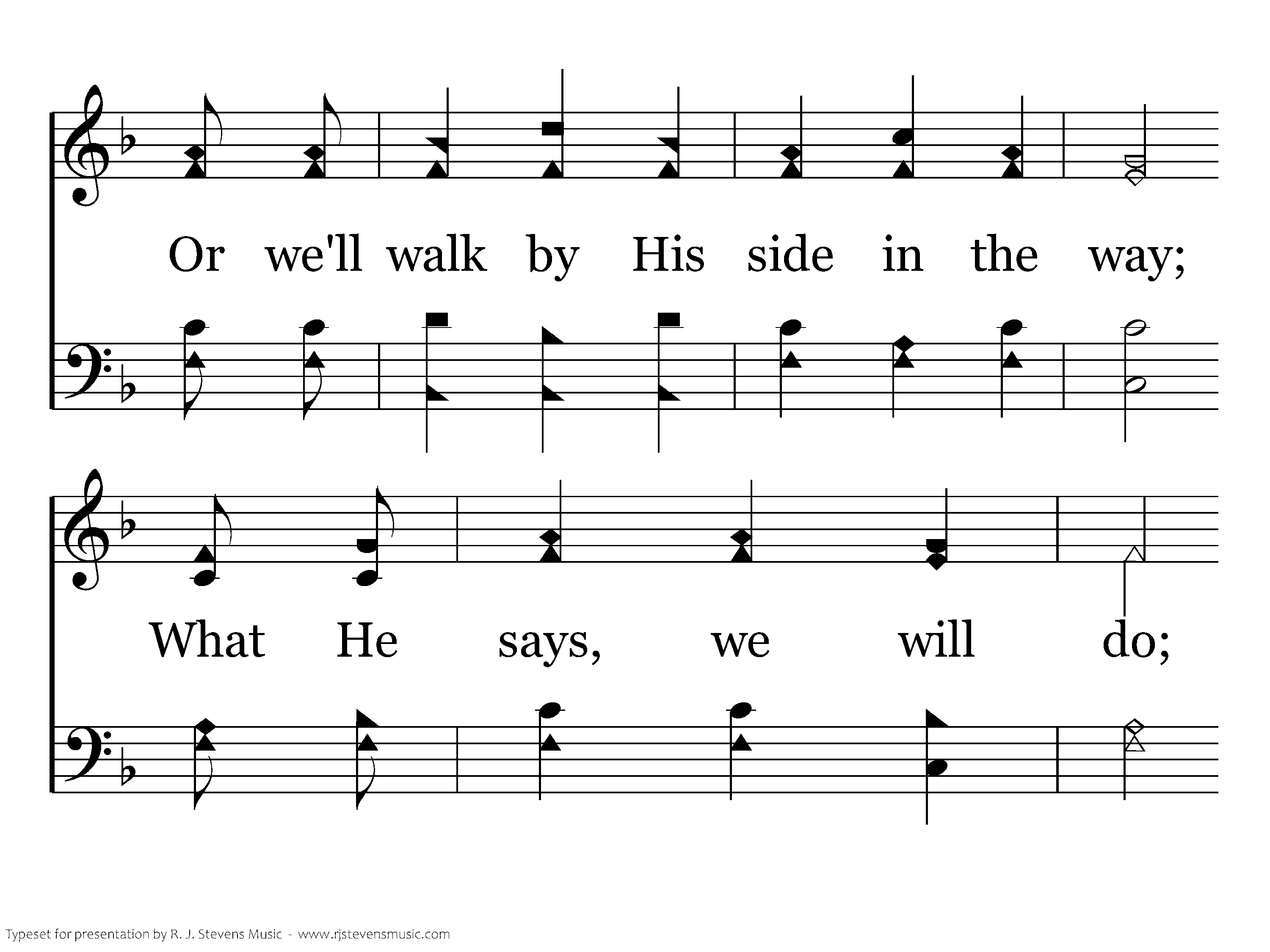 Or we'll walk by His side in the way;

What He says, we will do;

Typeset for presentation by R. J. Stevens Music - www.rjstevensmusic.com